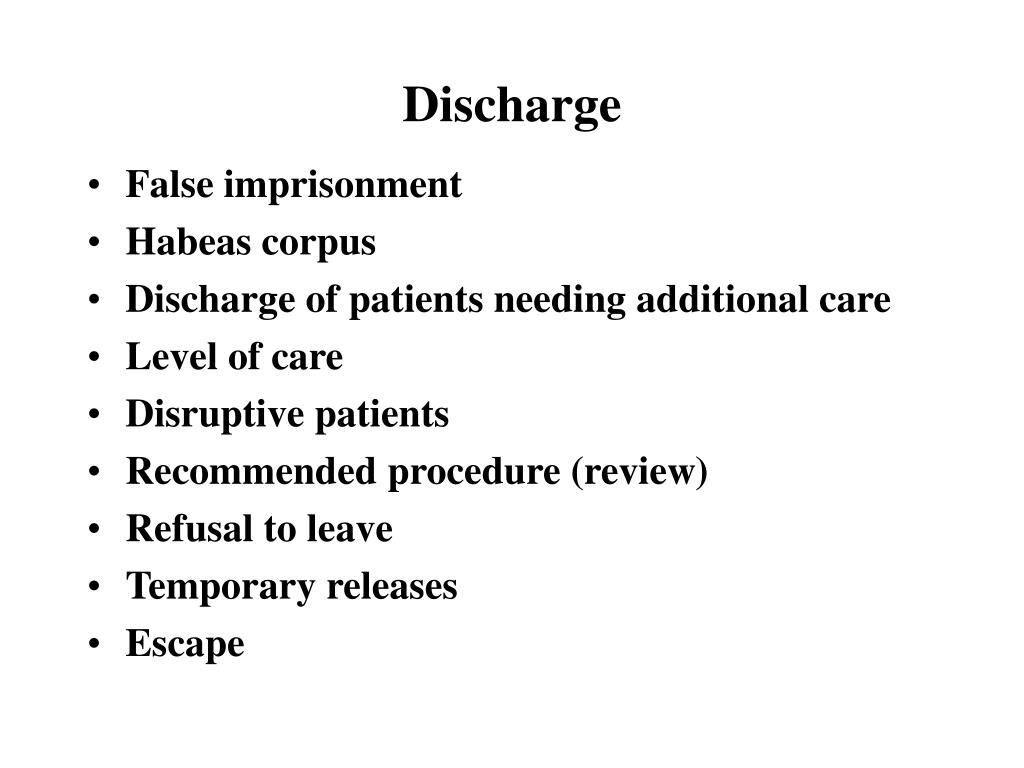 Discharge

• False imprisonment
• Habeas corpus
• Discharge of patients needing additional care
• Level of care
• Disruptive patients
• Recommended procedure (review)
• Refusal to leave
• Temporary releases
• Escape